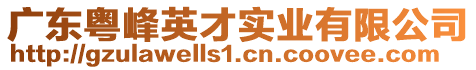 广东粤峰英才实业有限公司
http://gzulawells1.cn.coovee.com